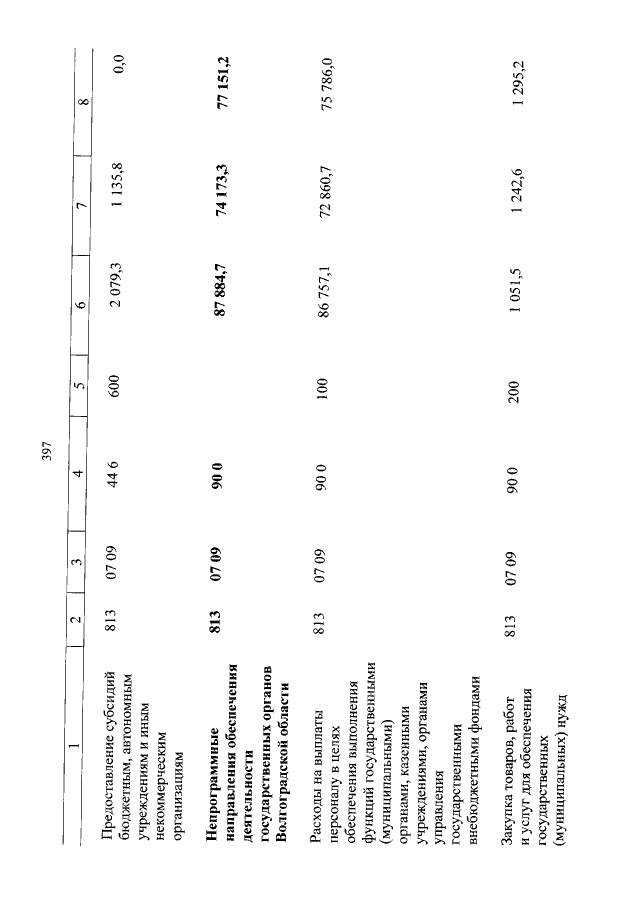 397

| 1 | 2 | 3 | 4 | 5 | 6 | 7 | 8 |
|---|---|---|---|---|---|---|---|
| Предоставление субсидий бюджетным, автономным учреждениям и иным некоммерческим организациям | 813 | 07 09 | 44 6 | 600 | 2 079,3 | 1 135,8 | 0,0 |
| **Непрограммные направления обеспечения деятельности государственных органов Волгоградской области** | **813** | **07 09** | **90 0** | | **87 884,7** | **74 173,3** | **77 151,2** |
| Расходы на выплаты персоналу в целях обеспечения выполнения функций государственными (муниципальными) органами, казенными учреждениями, органами управления государственными внебюджетными фондами | 813 | 07 09 | 90 0 | 100 | 86 757,1 | 72 860,7 | 75 786,0 |
| Закупка товаров, работ и услуг для обеспечения государственных (муниципальных) нужд | 813 | 07 09 | 90 0 | 200 | 1 051,5 | 1 242,6 | 1 295,2 |